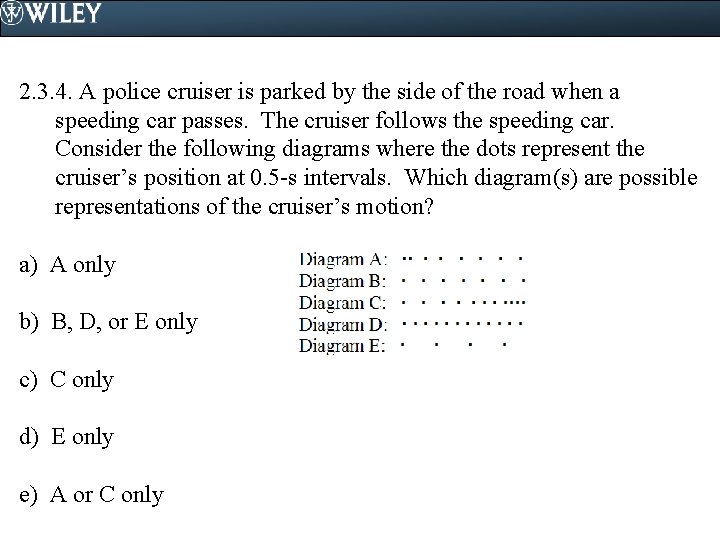 WILEY

2.3.4. A police cruiser is parked by the side of the road when a speeding car passes. The cruiser follows the speeding car. Consider the following diagrams where the dots represent the cruiser's position at 0.5-s intervals. Which diagram(s) are possible representations of the cruiser's motion?

a) A only

b) B, D, or E only

c) C only

d) E only

e) A or C only

Diagram A:
Diagram B:
Diagram C:
Diagram D:
Diagram E: